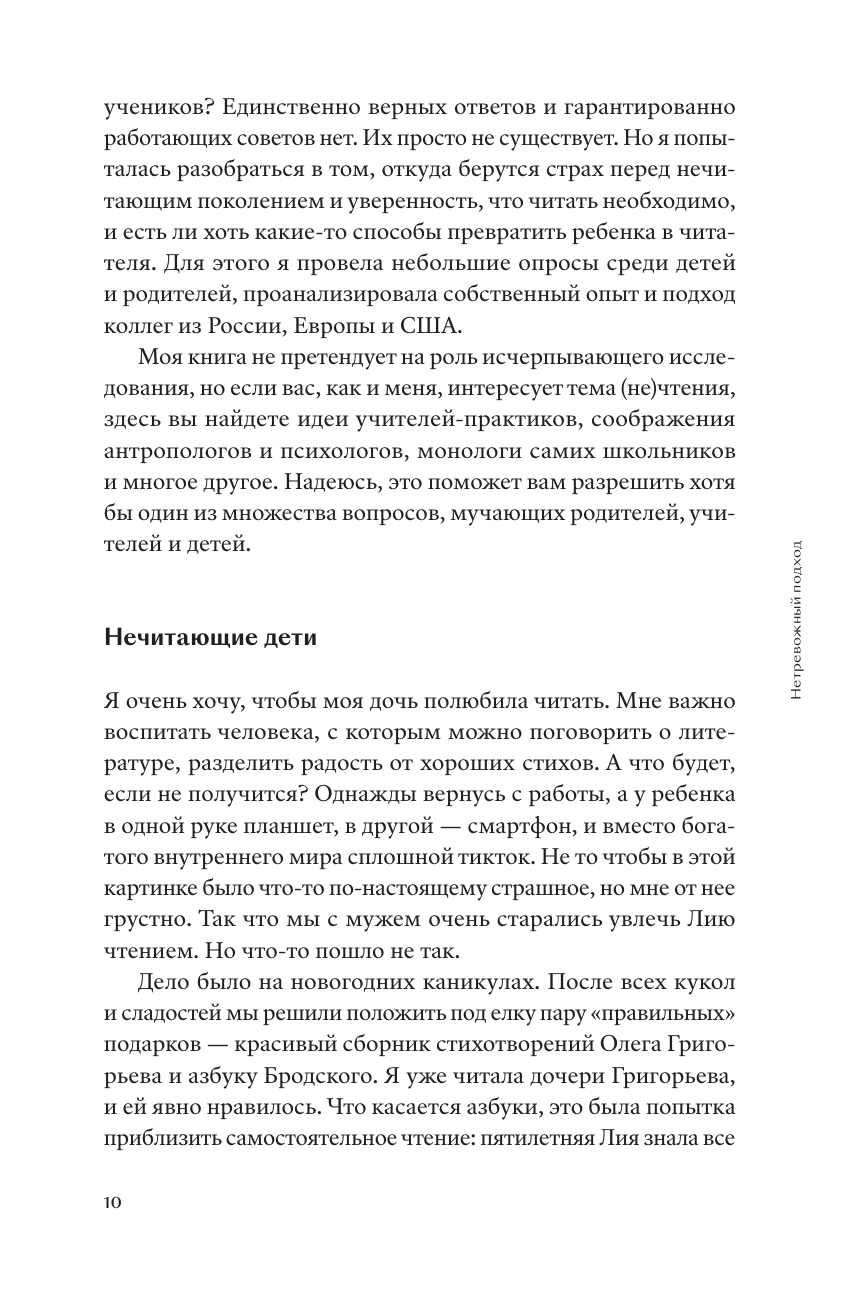 учеников? Единственно верных ответов и гарантированно работающих советов нет. Их просто не существует. Но я попыталась разобраться в том, откуда берутся страх перед нечитающим поколением и уверенность, что читать необходимо, и есть ли хоть какие-то способы превратить ребенка в читателя. Для этого я провела небольшие опросы среди детей и родителей, проанализировала собственный опыт и подход коллег из России, Европы и США.

Моя книга не претендует на роль исчерпывающего исследования, но если вас, как и меня, интересует тема (не)чтения, здесь вы найдете идеи учителей-практиков, соображения антропологов и психологов, монологи самих школьников и многое другое. Надеюсь, это поможет вам разрешить хотя бы один из множества вопросов, мучающих родителей, учителей и детей.

Нетревожный подход

Нечитающие дети

Я очень хочу, чтобы моя дочь полюбила читать. Мне важно воспитать человека, с которым можно поговорить о литературе, разделить радость от хороших стихов. А что будет, если не получится? Однажды вернусь с работы, а у ребенка в одной руке планшет, в другой — смартфон, и вместо богатого внутреннего мира сплошной тикток. Не то чтобы в этой картинке было что-то по-настоящему страшное, но мне от нее грустно. Так что мы с мужем очень старались увлечь Лию чтением. Но что-то пошло не так.

Дело было на новогодних каникулах. После всех кукол и сладостей мы решили положить под елку пару «правильных» подарков — красивый сборник стихотворений Олега Григорьева и азбуку Бродского. Я уже читала дочери Григорьева, и ей явно нравилось. Что касается азбуки, это была попытка приблизить самостоятельное чтение: пятилетняя Лия знала все

10